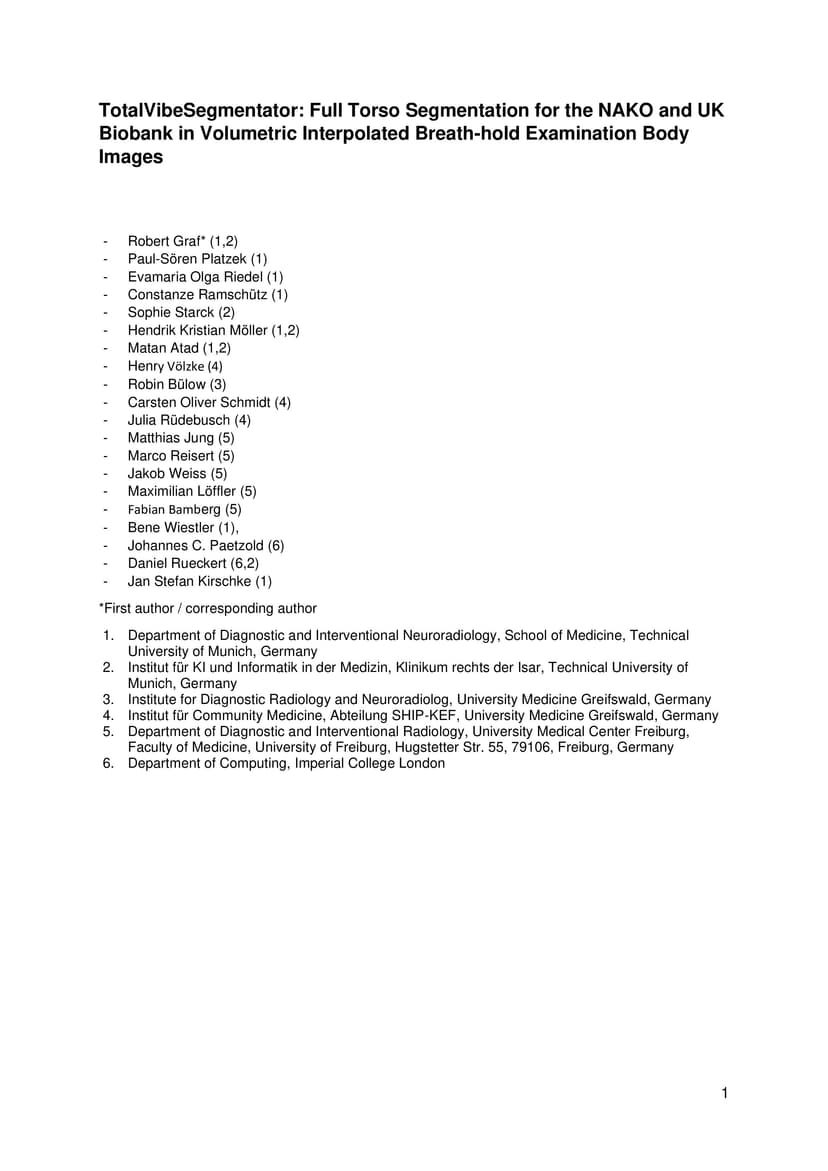 TotalVibeSegmentator: Full Torso Segmentation for the NAKO and UK Biobank in Volumetric Interpolated Breath-hold Examination Body Images

- Robert Graf* (1,2)
- Paul-Sören Platzek (1)
- Evamaria Olga Riedel (1)
- Constanze Ramschütz (1)
- Sophie Starck (2)
- Hendrik Kristian Möller (1,2)
- Matan Atad (1,2)
- Henry Völzke (4)
- Robin Bülow (3)
- Carsten Oliver Schmidt (4)
- Julia Rüdebusch (4)
- Matthias Jung (5)
- Marco Reisert (5)
- Jakob Weiss (5)
- Maximilian Löffler (5)
- Fabian Bamberg (5)
- Bene Wiestler (1),
- Johannes C. Paetzold (6)
- Daniel Rueckert (6,2)
- Jan Stefan Kirschke (1)

*First author / corresponding author

1. Department of Diagnostic and Interventional Neuroradiology, School of Medicine, Technical University of Munich, Germany
2. Institut für KI und Informatik in der Medizin, Klinikum rechts der Isar, Technical University of Munich, Germany
3. Institute for Diagnostic Radiology and Neuroradiolog, University Medicine Greifswald, Germany
4. Institut für Community Medicine, Abteilung SHIP-KEF, University Medicine Greifswald, Germany
5. Department of Diagnostic and Interventional Radiology, University Medical Center Freiburg, Faculty of Medicine, University of Freiburg, Hugstetter Str. 55, 79106, Freiburg, Germany
6. Department of Computing, Imperial College London

1